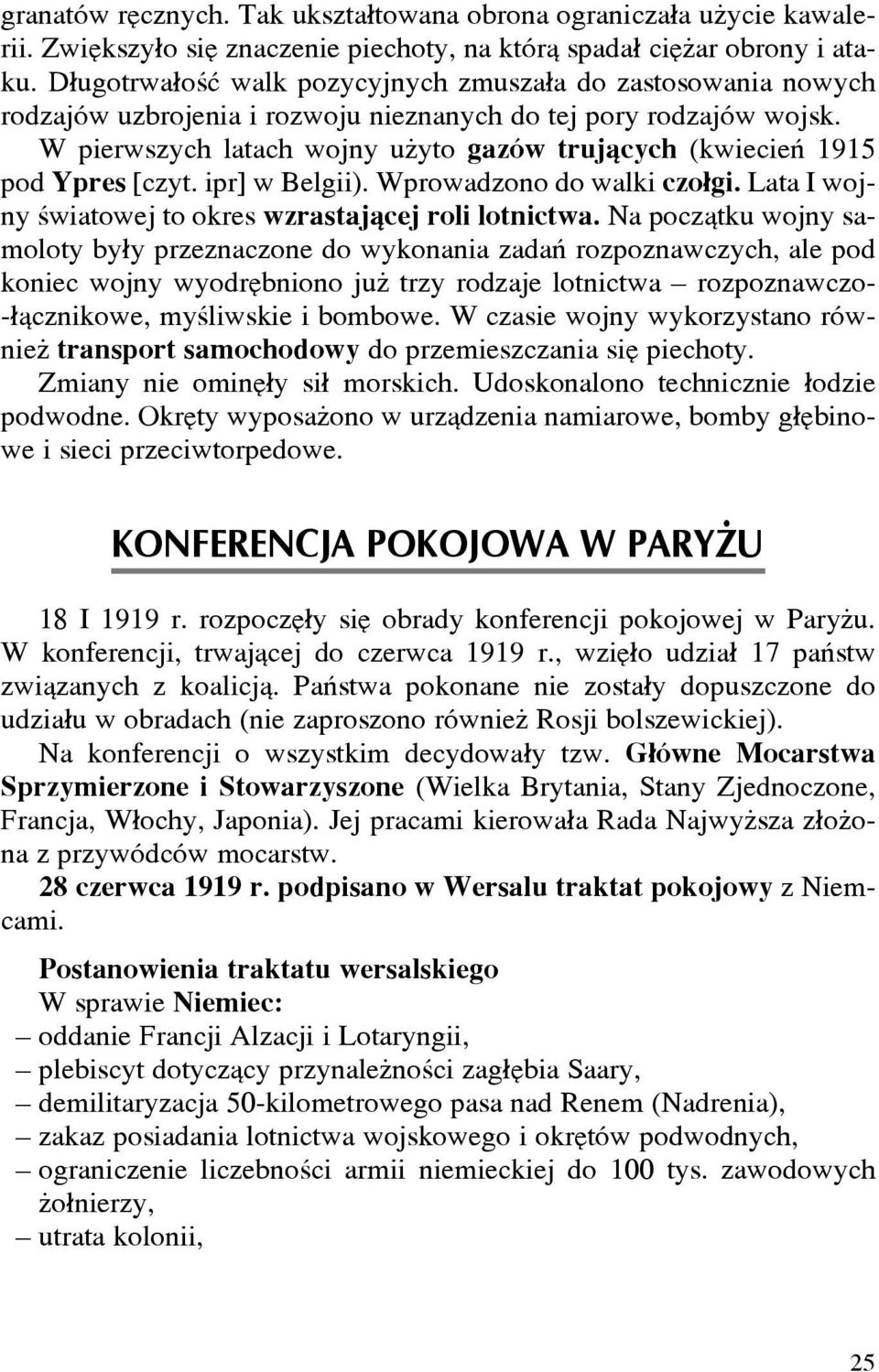 granatów ręcznych. Tak ukształtowana obrona ograniczała użycie kawalerii. Zwiększyło się znaczenie piechoty, na którą spadał ciężar obrony i ataku. Długotrwałość walk pozycyjnych zmuszała do zastosowania nowych rodzajów uzbrojenia i rozwoju nieznanych do tej pory rodzajów wojsk.

W pierwszych latach wojny użyto gazów trujących (kwiecień 1915 pod Ypres [czyt. ipr] w Belgii). Wprowadzono do walki czołgi. Lata I wojny światowej to okres wzrastającej roli lotnictwa. Na początku wojny samoloty były przeznaczone do wykonania zadań rozpoznawczych, ale pod koniec wojny wyodrębniono już trzy rodzaje lotnictwa – rozpoznawczo-łącznikowe, myśliwskie i bombowe. W czasie wojny wykorzystano również transport samochodowy do przemieszczania się piechoty.

Zmiany nie ominęły sił morskich. Udoskonalono technicznie łodzie podwodne. Okręty wyposażono w urządzenia namiarowe, bomby głębinowe i sieci przeciwtorpedowe.

KONFERENCJA POKOJOWA W PARYŻU

18 I 1919 r. rozpoczęły się obrady konferencji pokojowej w Paryżu. W konferencji, trwającej do czerwca 1919 r., wzięło udział 17 państw związanych z koalicją. Państwa pokonane nie zostały dopuszczone do udziału w obradach (nie zaproszono również Rosji bolszewickiej).

Na konferencji o wszystkim decydowały tzw. Główne Mocarstwa Sprzymierzone i Stowarzyszone (Wielka Brytania, Stany Zjednoczone, Francja, Włochy, Japonia). Jej pracami kierowała Rada Najwyższa złożona z przywódców mocarstw.

28 czerwca 1919 r. podpisano w Wersalu traktat pokojowy z Niemcami.

Postanowienia traktatu wersalskiego
W sprawie Niemiec:
– oddanie Francji Alzacji i Lotaryngii,
– plebiscyt dotyczący przynależności zagłębia Saary,
– demilitaryzacja 50-kilometrowego pasa nad Renem (Nadrenia),
– zakaz posiadania lotnictwa wojskowego i okrętów podwodnych,
– ograniczenie liczebności armii niemieckiej do 100 tys. zawodowych żołnierzy,
– utrata kolonii,

25